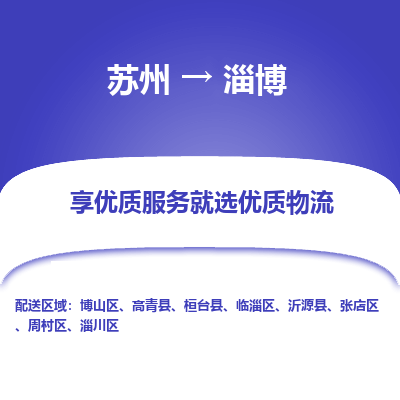 苏州 → 淄博

享优质服务就选优质物流

配送区域：博山区、高青县、桓台县、临淄区、沂源县、张店区、周村区、淄川区